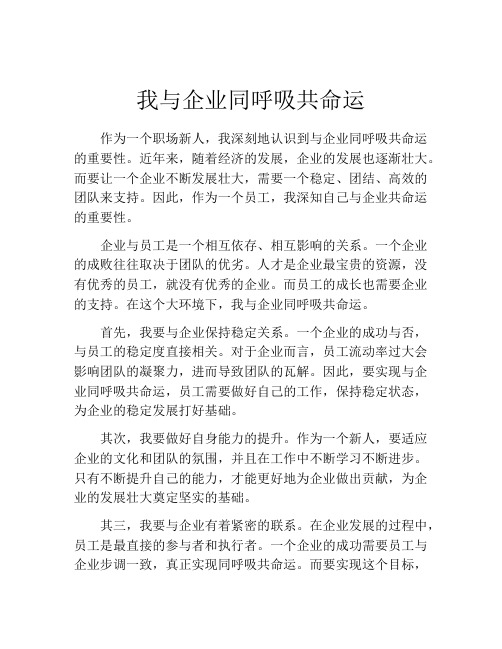 我与企业同呼吸共命运

作为一个职场新人，我深刻地认识到与企业同呼吸共命运的重要性。近年来，随着经济的发展，企业的发展也逐渐壮大。而要让一个企业不断发展壮大，需要一个稳定、团结、高效的团队来支持。因此，作为一个员工，我深知自己与企业共命运的重要性。

企业与员工是一个相互依存、相互影响的关系。一个企业的成败往往取决于团队的优劣。人才是企业最宝贵的资源，没有优秀的员工，就没有优秀的企业。而员工的成长也需要企业的支持。在这个大环境下，我与企业同呼吸共命运。

首先，我要与企业保持稳定关系。一个企业的成功与否，与员工的稳定度直接相关。对于企业而言，员工流动率过大会影响团队的凝聚力，进而导致团队的瓦解。因此，要实现与企业同呼吸共命运，员工需要做好自己的工作，保持稳定状态，为企业的稳定发展打好基础。

其次，我要做好自身能力的提升。作为一个新人，要适应企业的文化和团队的氛围，并且在工作中不断学习不断进步。只有不断提升自己的能力，才能更好地为企业做出贡献，为企业的发展壮大奠定坚实的基础。

其三，我要与企业有着紧密的联系。在企业发展的过程中，员工是最直接的参与者和执行者。一个企业的成功需要员工与企业步调一致，真正实现同呼吸共命运。而要实现这个目标，